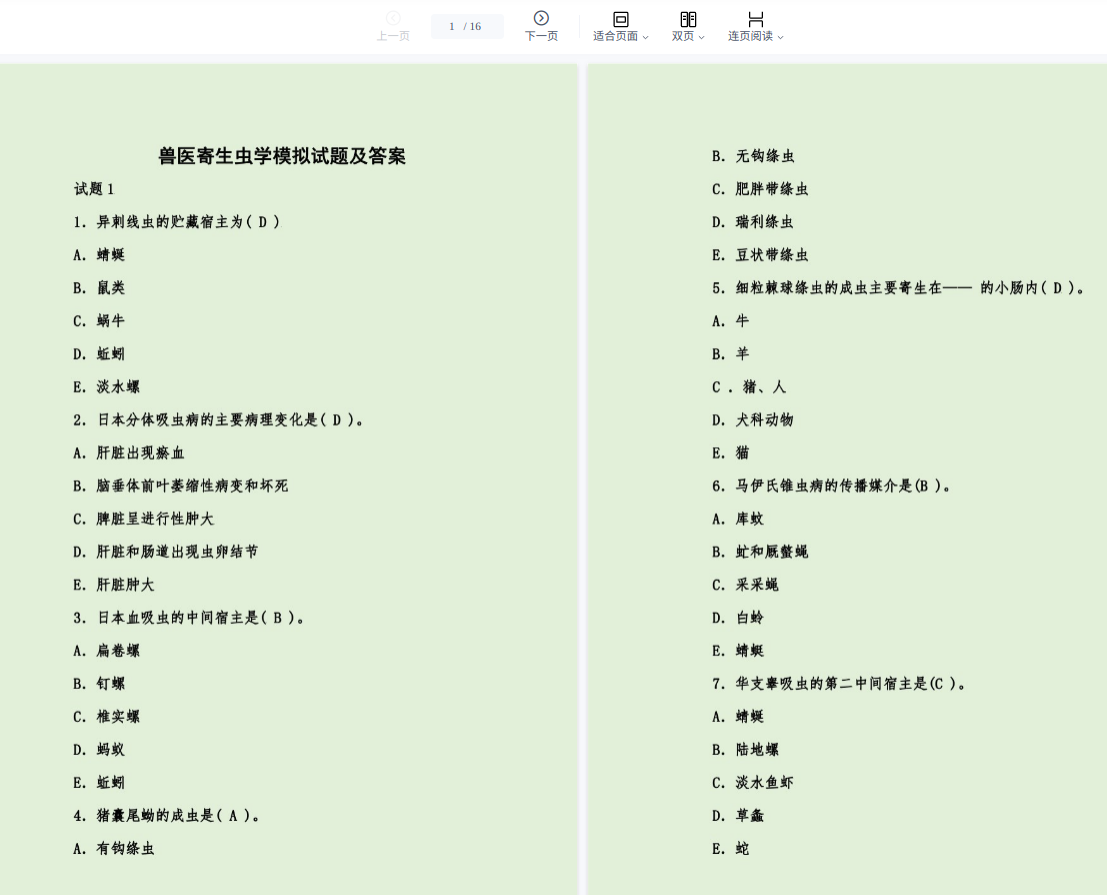 上一页 1 / 16 下一页 适合页面 双页 连页阅读

兽医寄生虫学模拟试题及答案

试题 1

1. 异刺线虫的贮藏宿主为( D )

A. 蜻蜓

B. 鼠类

C. 蜗牛

D. 蚯蚓

E. 淡水螺

2. 日本分体吸虫病的主要病理变化是( D )。

A. 肝脏出现瘀血

B. 脑垂体前叶萎缩性病变和坏死

C. 脾脏呈进行性肿大

D. 肝脏和肠道出现虫卵结节

E. 肝脏肿大

3. 日本血吸虫的中间宿主是( B )。

A. 扁卷螺

B. 钉螺

C. 椎实螺

D. 蚂蚁

E. 蚯蚓

4. 猪囊尾蚴的成虫是( A )。

A. 有钩绦虫

B. 无钩绦虫

C. 肥胖带绦虫

D. 瑞利绦虫

E. 豆状带绦虫

5. 细粒棘球绦虫的成虫主要寄生在—— 的小肠内( D )。

A. 牛

B. 羊

C . 猪、人

D. 犬科动物

E. 猫

6. 马伊氏锥虫病的传播媒介是(B )。

A. 库蚊

B. 虻和厩螫蝇

C. 采采蝇

D. 白蛉

E. 蜻蜓

7. 华支睾吸虫的第二中间宿主是(C )。

A. 蜻蜓

B. 陆地螺

C. 淡水鱼虾

D. 草螽

E. 蛇